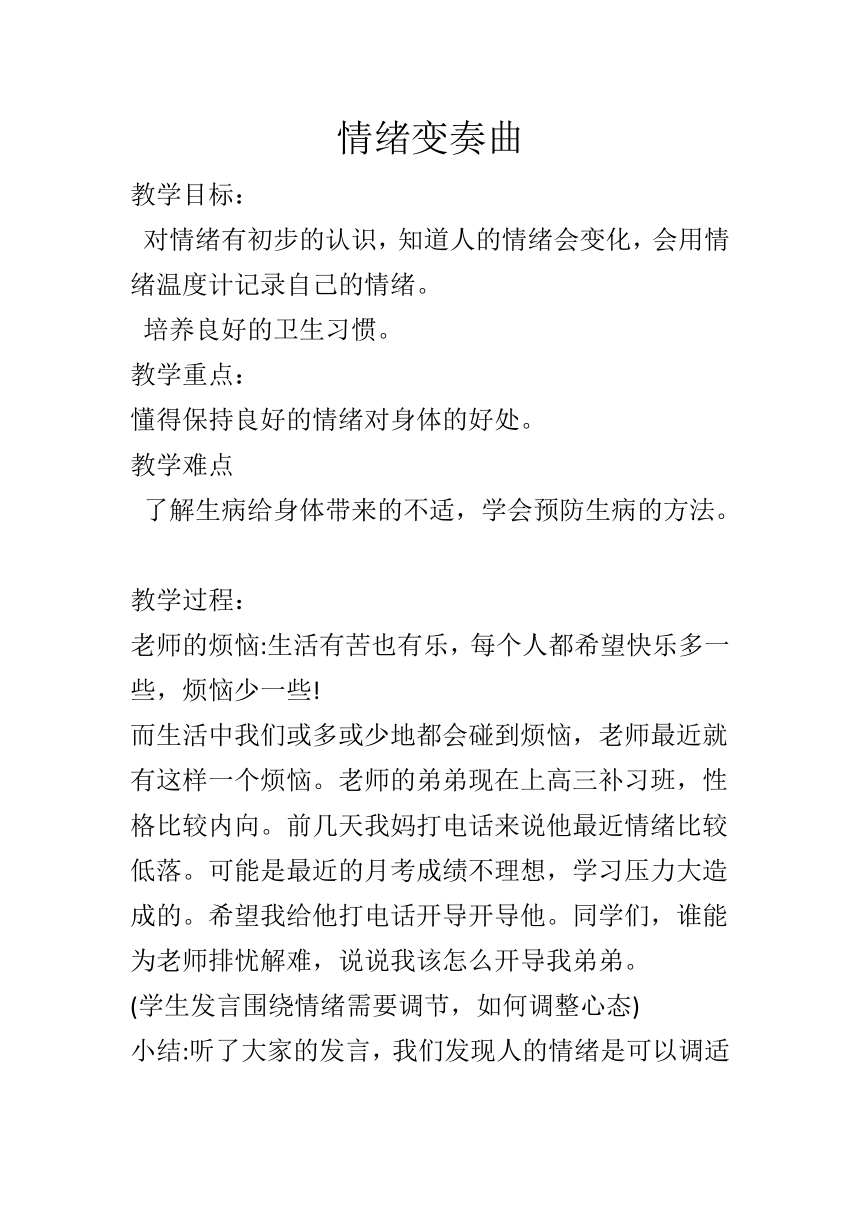 情绪变奏曲

教学目标：

对情绪有初步的认识，知道人的情绪会变化，会用情绪温度计记录自己的情绪。

培养良好的卫生习惯。

教学重点：

懂得保持良好的情绪对身体的好处。

教学难点

了解生病给身体带来的不适，学会预防生病的方法。

教学过程：

老师的烦恼:生活有苦也有乐，每个人都希望快乐多一些，烦恼少一些!

而生活中我们或多或少地都会碰到烦恼，老师最近就有这样一个烦恼。老师的弟弟现在上高三补习班，性格比较内向。前几天我妈打电话来说他最近情绪比较低落。可能是最近的月考成绩不理想，学习压力大造成的。希望我给他打电话开导开导他。同学们，谁能为老师排忧解难，说说我该怎么开导我弟弟。

(学生发言围绕情绪需要调节，如何调整心态)

小结:听了大家的发言，我们发现人的情绪是可以调适